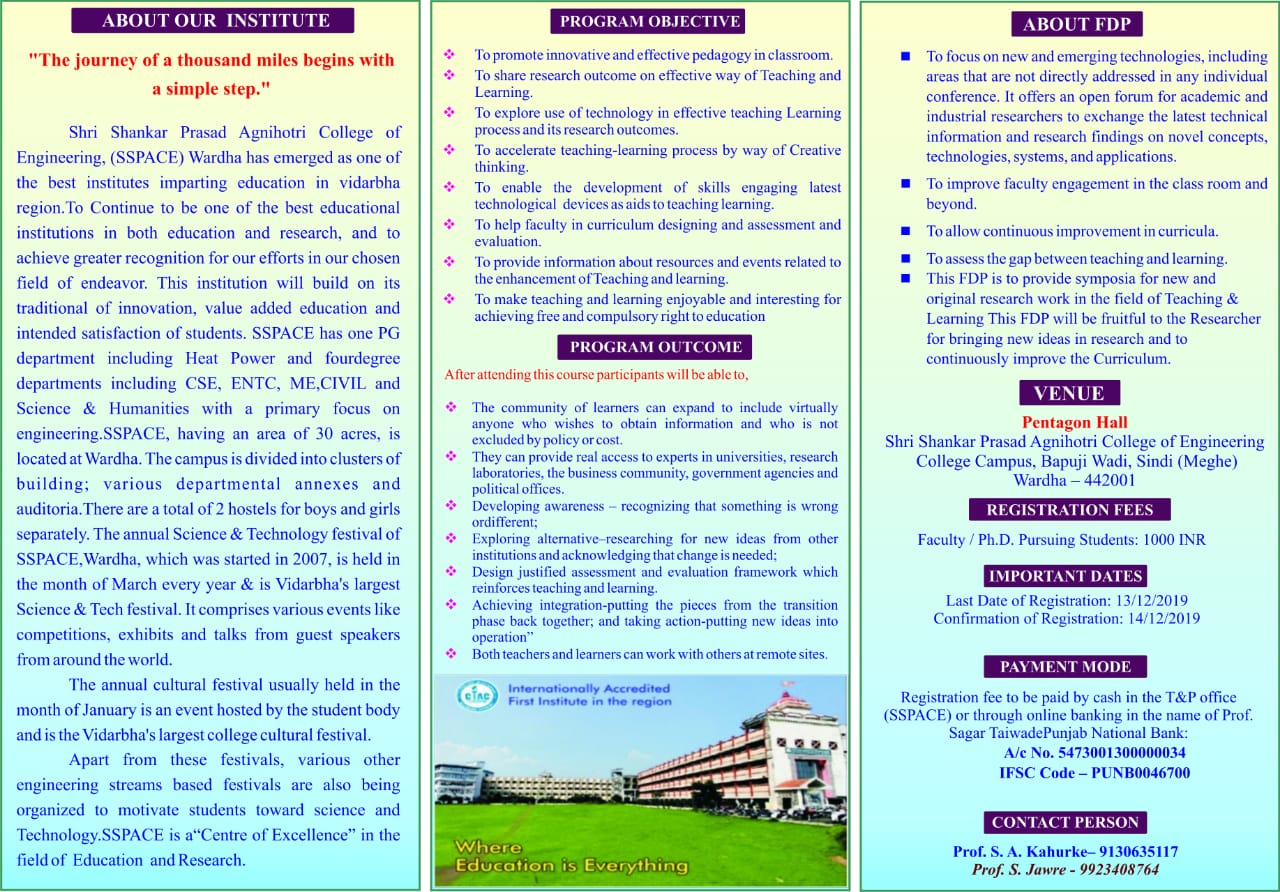 ABOUT OUR INSTITUTE

"The journey of a thousand miles begins with a simple step."

Shri Shankar Prasad Agnihotri College of Engineering, (SSPACE) Wardha has emerged as one of the best institutes imparting education in vidarbha region.To Continue to be one of the best educational institutions in both education and research, and to achieve greater recognition for our efforts in our chosen field of endeavor. This institution will build on its traditional of innovation, value added education and intended satisfaction of students. SSPACE has one PG department including Heat Power and fourdegree departments including CSE, ENTC, ME,CIVIL and Science & Humanities with a primary focus on engineering.SSPACE, having an area of 30 acres, is located at Wardha. The campus is divided into clusters of building; various departmental annexes and auditoria.There are a total of 2 hostels for boys and girls separately. The annual Science & Technology festival of SSPACE,Wardha, which was started in 2007, is held in the month of March every year & is Vidarbha's largest Science & Tech festival. It comprises various events like competitions, exhibits and talks from guest speakers from around the world.

The annual cultural festival usually held in the month of January is an event hosted by the student body and is the Vidarbha's largest college cultural festival.

Apart from these festivals, various other engineering streams based festivals are also being organized to motivate students toward science and Technology.SSPACE is a"Centre of Excellence" in the field of Education and Research.

PROGRAM OBJECTIVE

❖ To promote innovative and effective pedagogy in classroom.
❖ To share research outcome on effective way of Teaching and Learning.
❖ To explore use of technology in effective teaching Learning process and its research outcomes.
❖ To accelerate teaching-learning process by way of Creative thinking.
❖ To enable the development of skills engaging latest technological devices as aids to teaching learning.
❖ To help faculty in curriculum designing and assessment and evaluation.
❖ To provide information about resources and events related to the enhancement of Teaching and learning.
❖ To make teaching and learning enjoyable and interesting for achieving free and compulsory right to education

PROGRAM OUTCOME

After attending this course participants will be able to,

❖ The community of learners can expand to include virtually anyone who wishes to obtain information and who is not excluded by policy or cost.
❖ They can provide real access to experts in universities, research laboratories, the business community, government agencies and political offices.
❖ Developing awareness – recognizing that something is wrong ordifferent;
❖ Exploring alternative–researching for new ideas from other institutions and acknowledging that change is needed;
❖ Design justified assessment and evaluation framework which reinforces teaching and learning.
❖ Achieving integration-putting the pieces from the transition phase back together; and taking action-putting new ideas into operation"
❖ Both teachers and learners can work with others at remote sites.

CIAC Internationally Accredited First Institute in the region

Where Education is Everything

ABOUT FDP

■ To focus on new and emerging technologies, including areas that are not directly addressed in any individual conference. It offers an open forum for academic and industrial researchers to exchange the latest technical information and research findings on novel concepts, technologies, systems, and applications.
■ To improve faculty engagement in the class room and beyond.
■ To allow continuous improvement in curricula.
■ To assess the gap between teaching and learning.
■ This FDP is to provide symposia for new and original research work in the field of Teaching & Learning This FDP will be fruitful to the Researcher for bringing new ideas in research and to continuously improve the Curriculum.

VENUE

Pentagon Hall
Shri Shankar Prasad Agnihotri College of Engineering College Campus, Bapuji Wadi, Sindi (Meghe) Wardha – 442001

REGISTRATION FEES

Faculty / Ph.D. Pursuing Students: 1000 INR

IMPORTANT DATES

Last Date of Registration: 13/12/2019
Confirmation of Registration: 14/12/2019

PAYMENT MODE

Registration fee to be paid by cash in the T&P office (SSPACE) or through online banking in the name of Prof. Sagar TaiwadePunjab National Bank:
A/c No. 5473001300000034
IFSC Code – PUNB0046700

CONTACT PERSON

Prof. S. A. Kahurke– 9130635117
Prof. S. Jawre - 9923408764